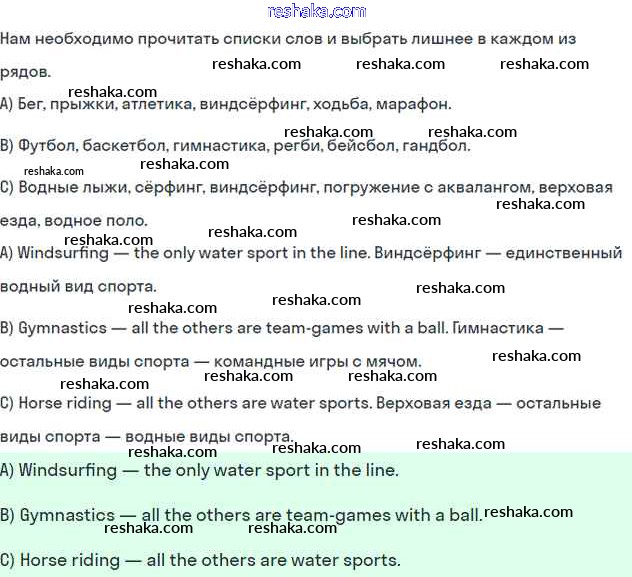 reshaka.com

Нам необходимо прочитать списки слов и выбрать лишнее в каждом из рядов. reshaka.com reshaka.com reshaka.com

reshaka.com
A) Бег, прыжки, атлетика, виндсёрфинг, ходьба, марафон.

reshaka.com reshaka.com
B) Футбол, баскетбол, гимнастика, регби, бейсбол, гандбол.

reshaka.com reshaka.com
C) Водные лыжи, сёрфинг, виндсёрфинг, погружение с аквалангом, верховая езда, водное поло. reshaka.com reshaka.com

reshaka.com reshaka.com
A) Windsurfing — the only water sport in the line. Виндсёрфинг — единственный водный вид спорта. reshaka.com

reshaka.com reshaka.com
B) Gymnastics — all the others are team-games with a ball. Гимнастика — остальные виды спорта — командные игры с мячом. reshaka.com

reshaka.com reshaka.com reshaka.com
C) Horse riding — all the others are water sports. Верховая езда — остальные виды спорта — водные виды спорта.

reshaka.com reshaka.com reshaka.com
A) Windsurfing — the only water sport in the line.

B) Gymnastics — all the others are team-games with a ball. reshaka.com
reshaka.com reshaka.com

C) Horse riding — all the others are water sports.